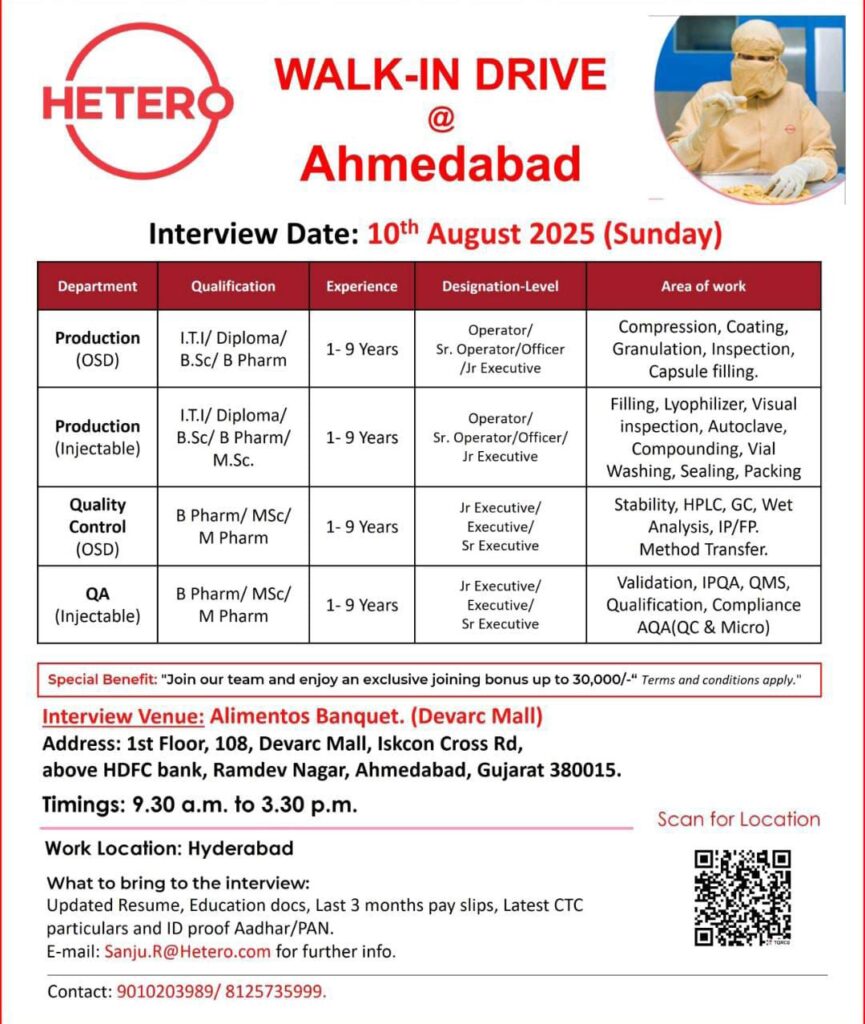 HETERO

WALK-IN DRIVE
@
Ahmedabad

Interview Date: $10^{th}$ August 2025 (Sunday)

| Department | Qualification | Experience | Designation-Level | Area of work |
|---|---|---|---|---|
| Production (OSD) | I.T.I/ Diploma/ B.Sc/ B Pharm | 1- 9 Years | Operator/ Sr. Operator/Officer /Jr Executive | Compression, Coating, Granulation, Inspection, Capsule filling. |
| Production (Injectable) | I.T.I/ Diploma/ B.Sc/ B Pharm/ M.Sc. | 1- 9 Years | Operator/ Sr. Operator/Officer/ Jr Executive | Filling, Lyophilizer, Visual inspection, Autoclave, Compounding, Vial Washing, Sealing, Packing |
| Quality Control (OSD) | B Pharm/ MSc/ M Pharm | 1- 9 Years | Jr Executive/ Executive/ Sr Executive | Stability, HPLC, GC, Wet Analysis, IP/FP. Method Transfer. |
| QA (Injectable) | B Pharm/ MSc/ M Pharm | 1- 9 Years | Jr Executive/ Executive/ Sr Executive | Validation, IPQA, QMS, Qualification, Compliance AQA(QC & Micro) |

Special Benefit: "Join our team and enjoy an exclusive joining bonus up to 30,000/-" Terms and conditions apply."

Interview Venue: Alimentos Banquet. (Devarc Mall)
Address: 1st Floor, 108, Devarc Mall, Iskcon Cross Rd, above HDFC bank, Ramdev Nagar, Ahmedabad, Gujarat 380015.

Timings: 9.30 a.m. to 3.30 p.m.

Scan for Location

Work Location: Hyderabad

What to bring to the interview:
Updated Resume, Education docs, Last 3 months pay slips, Latest CTC particulars and ID proof Aadhar/PAN.
E-mail: Sanju.R@Hetero.com for further info.

Contact: 9010203989/ 8125735999.